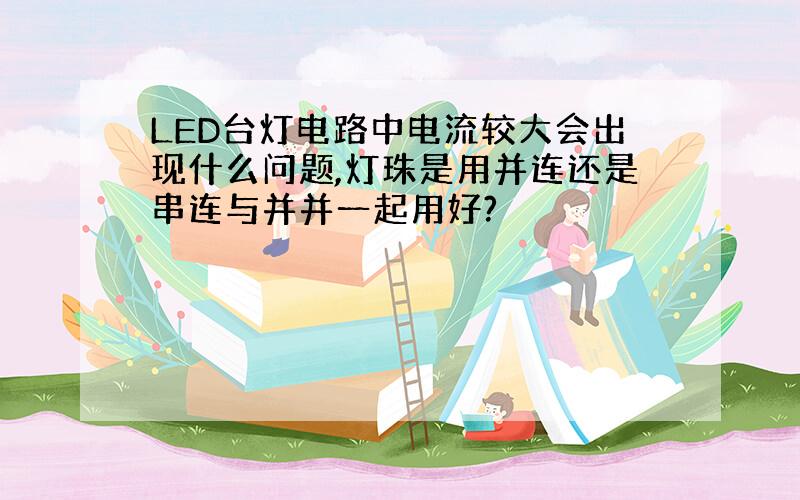 LED台灯电路中电流较大会出现什么问题,灯珠是用并连还是串连与并并一起用好?